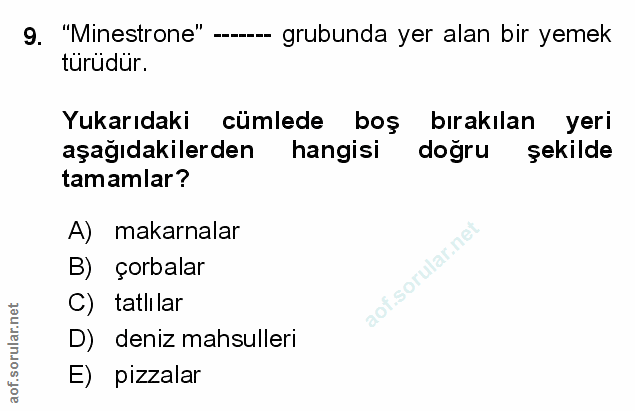 9. "Minestrone" ------- grubunda yer alan bir yemek türüdür.

Yukarıdaki cümlede boş bırakılan yeri aşağıdakilerden hangisi doğru şekilde tamamlar?

A) makarnalar
B) çorbalar
C) tatlılar
D) deniz mahsulleri
E) pizzalar

aof.sorular.net